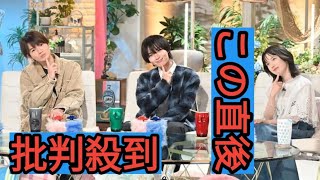 この直後

批判殺到